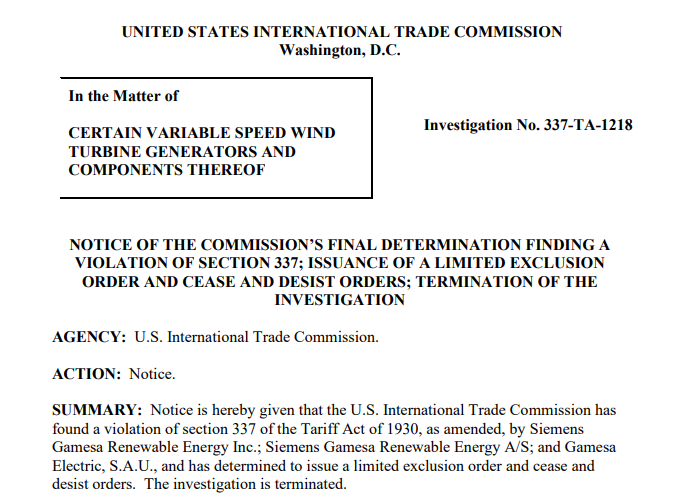 UNITED STATES INTERNATIONAL TRADE COMMISSION
Washington, D.C.

In the Matter of

CERTAIN VARIABLE SPEED WIND TURBINE GENERATORS AND COMPONENTS THEREOF

Investigation No. 337-TA-1218

NOTICE OF THE COMMISSION'S FINAL DETERMINATION FINDING A VIOLATION OF SECTION 337; ISSUANCE OF A LIMITED EXCLUSION ORDER AND CEASE AND DESIST ORDERS; TERMINATION OF THE INVESTIGATION

AGENCY: U.S. International Trade Commission.

ACTION: Notice.

SUMMARY: Notice is hereby given that the U.S. International Trade Commission has found a violation of section 337 of the Tariff Act of 1930, as amended, by Siemens Gamesa Renewable Energy Inc.; Siemens Gamesa Renewable Energy A/S; and Gamesa Electric, S.A.U., and has determined to issue a limited exclusion order and cease and desist orders. The investigation is terminated.